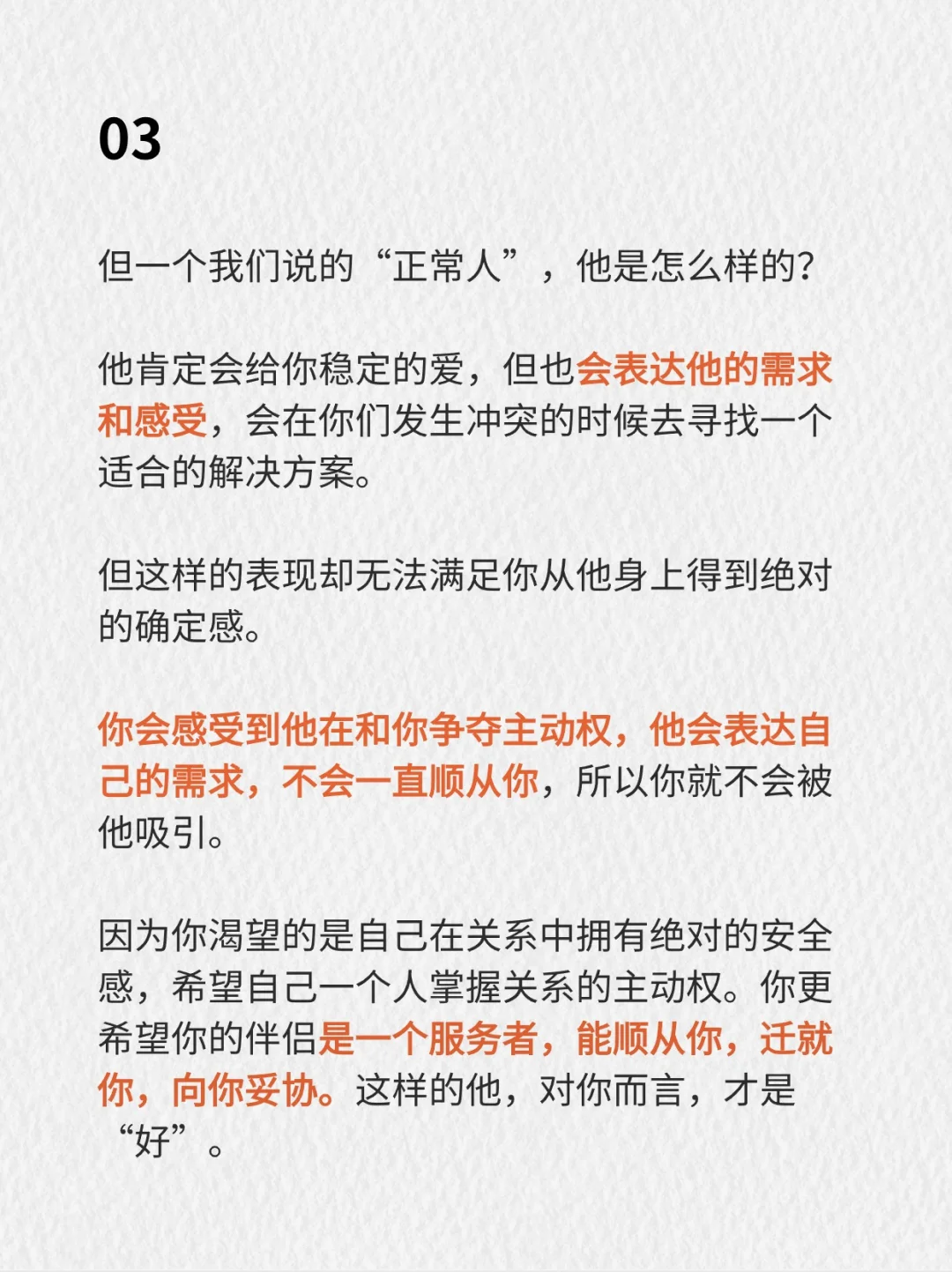 03

但一个我们说的“正常人”，他是怎么样的?

他肯定会给你稳定的爱，但也会表达他的需求和感受，会在你们发生冲突的时候去寻找一个适合的解决方案。

但这样的表现却无法满足你从他身上得到绝对的确定感。

你会感受到他在和你争夺主动权，他会表达自己的需求，不会一直顺从你，所以你就不会被他吸引。

因为你渴望的是自己在关系中拥有绝对的安全感，希望自己一个人掌握关系的主动权。你更希望你的伴侣是一个服务者，能顺从你，迁就你，向你妥协。这样的他，对你而言，才是“好”。